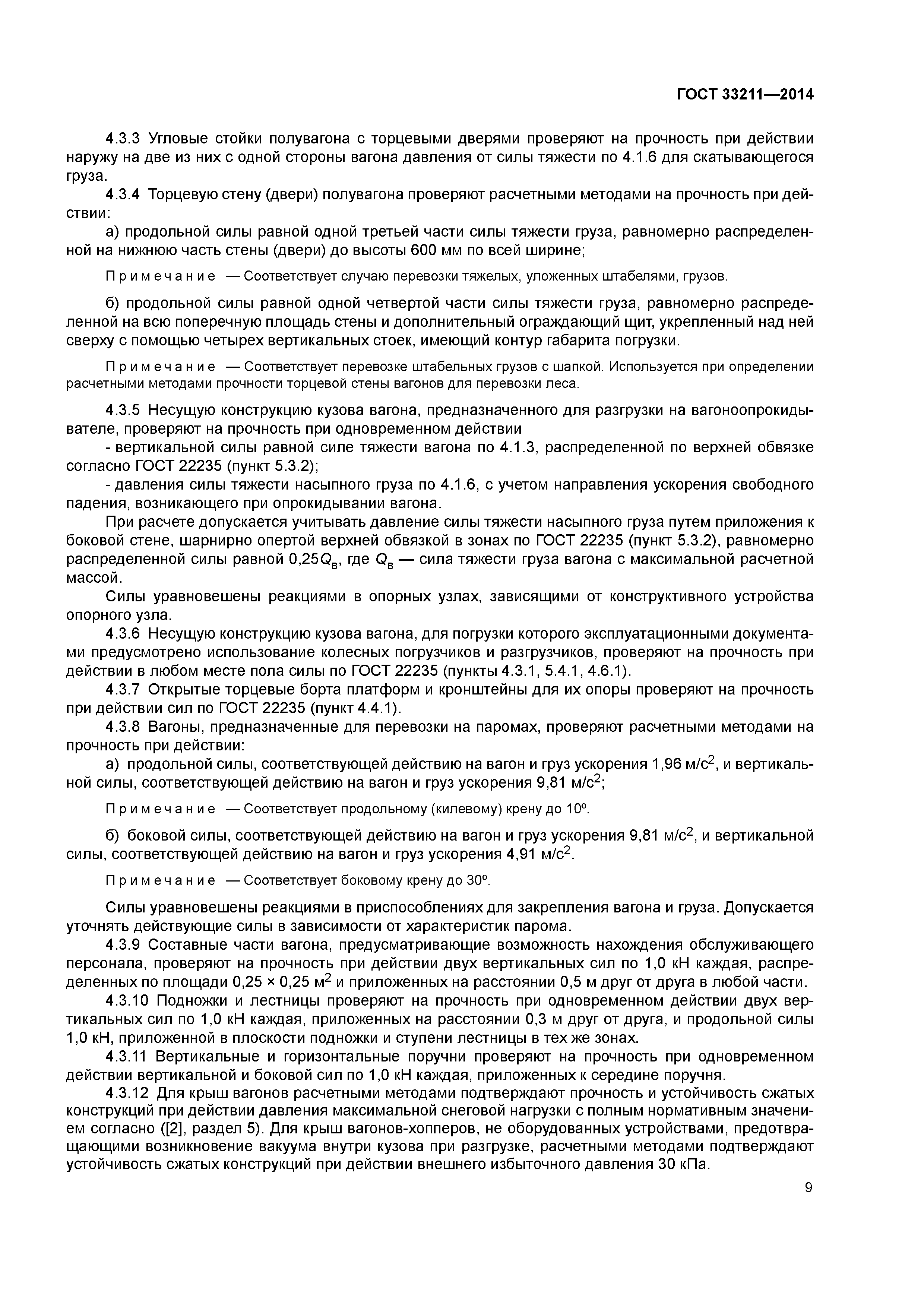 ГОСТ 33211—2014

4.3.3 Угловые стойки полувагона с торцевыми дверями проверяют на прочность при действии наружу на две из них с одной стороны вагона давления от силы тяжести по 4.1.6 для скатывающегося груза.

4.3.4 Торцевую стену (двери) полувагона проверяют расчетными методами на прочность при действии:

а) продольной силы равной одной третьей части силы тяжести груза, равномерно распределенной на нижнюю часть стены (двери) до высоты 600 мм по всей ширине;

Примечание — Соответствует случаю перевозки тяжелых, уложенных штабелями, грузов.

б) продольной силы равной одной четвертой части силы тяжести груза, равномерно распределенной на всю поперечную площадь стены и дополнительный ограждающий щит, укрепленный над ней сверху с помощью четырех вертикальных стоек, имеющий контур габарита погрузки.

Примечание — Соответствует перевозке штабельных грузов с шапкой. Используется при определении расчетными методами прочности торцевой стены вагонов для перевозки леса.

4.3.5 Несущую конструкцию кузова вагона, предназначенного для разгрузки на вагоноопрокидывателе, проверяют на прочность при одновременном действии

- вертикальной силы равной силе тяжести вагона по 4.1.3, распределенной по верхней обвязке согласно ГОСТ 22235 (пункт 5.3.2);

- давления силы тяжести насыпного груза по 4.1.6, с учетом направления ускорения свободного падения, возникающего при опрокидывании вагона.

При расчете допускается учитывать давление силы тяжести насыпного груза путем приложения к боковой стене, шарнирно опертой верхней обвязкой в зонах по ГОСТ 22235 (пункт 5.3.2), равномерно распределенной силы равной $0,25Q_в$, где $Q_в$ — сила тяжести груза вагона с максимальной расчетной массой.

Силы уравновешены реакциями в опорных узлах, зависящими от конструктивного устройства опорного узла.

4.3.6 Несущую конструкцию кузова вагона, для погрузки которого эксплуатационными документами предусмотрено использование колесных погрузчиков и разгрузчиков, проверяют на прочность при действии в любом месте пола силы по ГОСТ 22235 (пункты 4.3.1, 5.4.1, 4.6.1).

4.3.7 Открытые торцевые борта платформ и кронштейны для их опоры проверяют на прочность при действии сил по ГОСТ 22235 (пункт 4.4.1).

4.3.8 Вагоны, предназначенные для перевозки на паромах, проверяют расчетными методами на прочность при действии:

а) продольной силы, соответствующей действию на вагон и груз ускорения 1,96 м/с$^2$, и вертикальной силы, соответствующей действию на вагон и груз ускорения 9,81 м/с$^2$;

Примечание — Соответствует продольному (килевому) крену до 10º.

б) боковой силы, соответствующей действию на вагон и груз ускорения 9,81 м/с$^2$, и вертикальной силы, соответствующей действию на вагон и груз ускорения 4,91 м/с$^2$.

Примечание — Соответствует боковому крену до 30º.

Силы уравновешены реакциями в приспособлениях для закрепления вагона и груза. Допускается уточнять действующие силы в зависимости от характеристик парома.

4.3.9 Составные части вагона, предусматривающие возможность нахождения обслуживающего персонала, проверяют на прочность при действии двух вертикальных сил по 1,0 кН каждая, распределенных по площади 0,25 × 0,25 м$^2$ и приложенных на расстоянии 0,5 м друг от друга в любой части.

4.3.10 Подножки и лестницы проверяют на прочность при одновременном действии двух вертикальных сил по 1,0 кН каждая, приложенных на расстоянии 0,3 м друг от друга, и продольной силы 1,0 кН, приложенной в плоскости подножки и ступени лестницы в тех же зонах.

4.3.11 Вертикальные и горизонтальные поручни проверяют на прочность при одновременном действии вертикальной и боковой сил по 1,0 кН каждая, приложенных к середине поручня.

4.3.12 Для крыш вагонов расчетными методами подтверждают прочность и устойчивость сжатых конструкций при действии давления максимальной снеговой нагрузки с полным нормативным значением согласно ([2], раздел 5). Для крыш вагонов-хопперов, не оборудованных устройствами, предотвращающими возникновение вакуума внутри кузова при разгрузке, расчетными методами подтверждают устойчивость сжатых конструкций при действии внешнего избыточного давления 30 кПа.

9